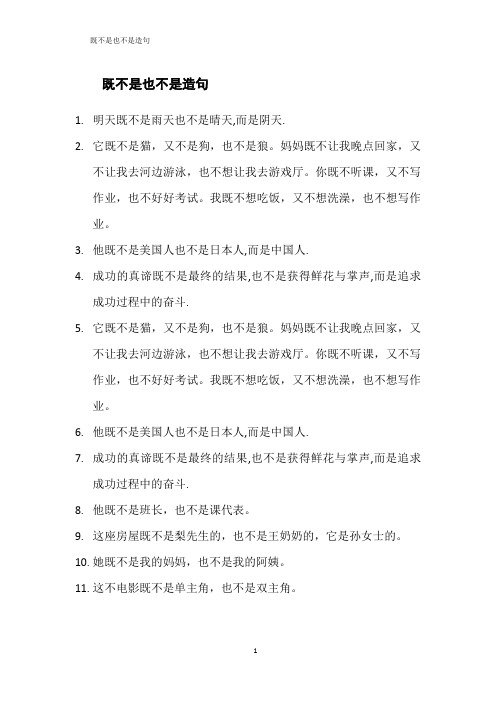 既不是也不是造句

既不是也不是造句

1. 明天既不是雨天也不是晴天,而是阴天.

2. 它既不是猫，又不是狗，也不是狼。妈妈既不让我晚点回家，又不让我去河边游泳，也不想让我去游戏厅。你既不听课，又不写作业，也不好好考试。我既不想吃饭，又不想洗澡，也不想写作业。

3. 他既不是美国人也不是日本人,而是中国人.

4. 成功的真谛既不是最终的结果,也不是获得鲜花与掌声,而是追求成功过程中的奋斗.

5. 它既不是猫，又不是狗，也不是狼。妈妈既不让我晚点回家，又不让我去河边游泳，也不想让我去游戏厅。你既不听课，又不写作业，也不好好考试。我既不想吃饭，又不想洗澡，也不想写作业。

6. 他既不是美国人也不是日本人,而是中国人.

7. 成功的真谛既不是最终的结果,也不是获得鲜花与掌声,而是追求成功过程中的奋斗.

8. 他既不是班长，也不是课代表。

9. 这座房屋既不是梨先生的，也不是王奶奶的，它是孙女士的。

10. 她既不是我的妈妈，也不是我的阿姨。

11. 这不电影既不是单主角，也不是双主角。

1